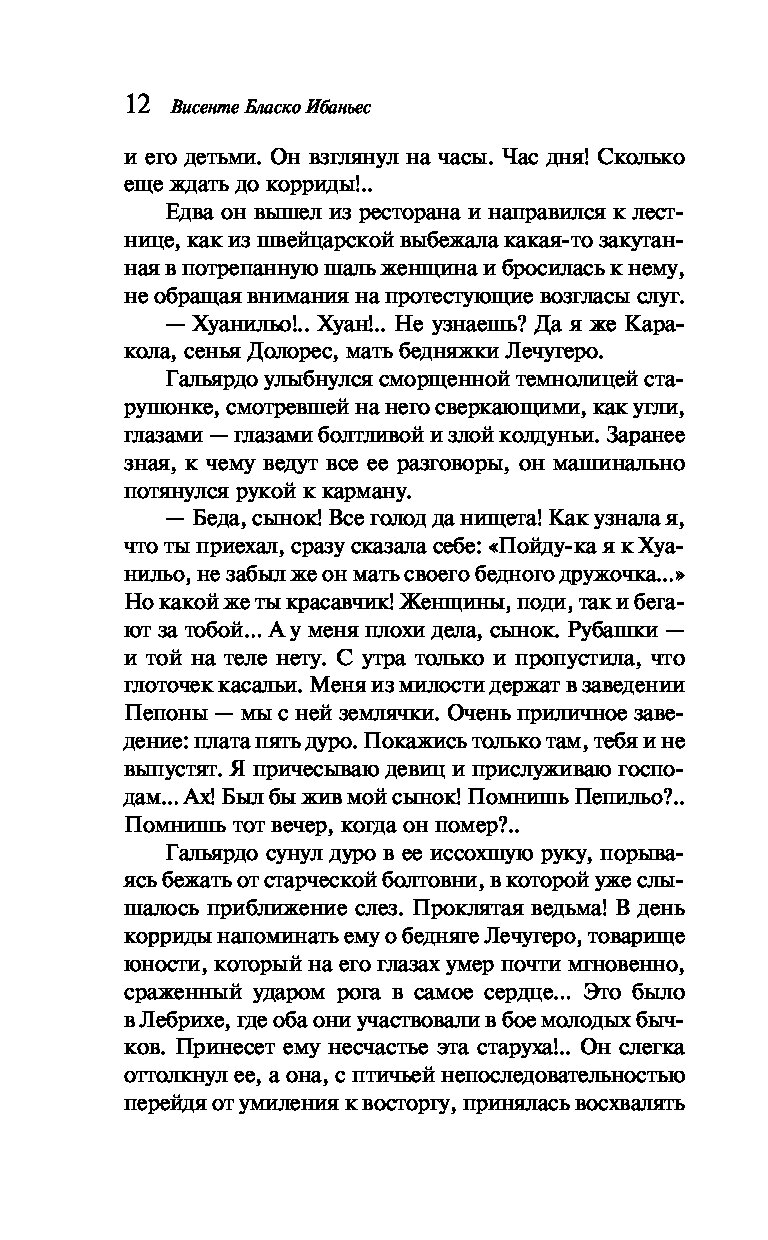 12 Висенте Бласко Ибаньес

и его детьми. Он взглянул на часы. Час дня! Сколько еще ждать до корриды!..

Едва он вышел из ресторана и направился к лестнице, как из швейцарской выбежала какая-то закутанная в потрепанную шаль женщина и бросилась к нему, не обращая внимания на протестующие возгласы слуг.

— Хуанильо!.. Хуан!.. Не узнаешь? Да я же Каракола, сенья Долорес, мать бедняжки Лечугеро.

Гальярдо улыбнулся сморщенной темнолицей старушонке, смотревшей на него сверкающими, как угли, глазами — глазами болтливой и злой колдуньи. Заранее зная, к чему ведут все ее разговоры, он машинально потянулся рукой к карману.

— Беда, сынок! Все голод да нищета! Как узнала я, что ты приехал, сразу сказала себе: «Пойду-ка я к Хуанильо, не забыл же он мать своего бедного дружочка...» Но какой же ты красавчик! Женщины, поди, так и бегают за тобой... А у меня плохи дела, сынок. Рубашки — и той на теле нету. С утра только и пропустила, что глоточек касальи. Меня из милости держат в заведении Пепоны — мы с ней землячки. Очень приличное заведение: плата пять дуро. Покажись только там, тебя и не выпустят. Я причесываю девиц и прислуживаю господам... Ах! Был бы жив мой сынок! Помнишь Пепильо?.. Помнишь тот вечер, когда он помер?..

Гальярдо сунул дуро в ее иссохшую руку, порываясь бежать от старческой болтовни, в которой уже слышалось приближение слез. Проклятая ведьма! В день корриды напоминать ему о бедняге Лечугеро, товарище юности, который на его глазах умер почти мгновенно, сраженный ударом рога в самое сердце... Это было в Лебрихе, где оба они участвовали в бое молодых бычков. Принесет ему несчастье эта старуха!.. Он слегка оттолкнул ее, а она, с птичьей непоследовательностью перейдя от умиления к восторгу, принялась восхвалять